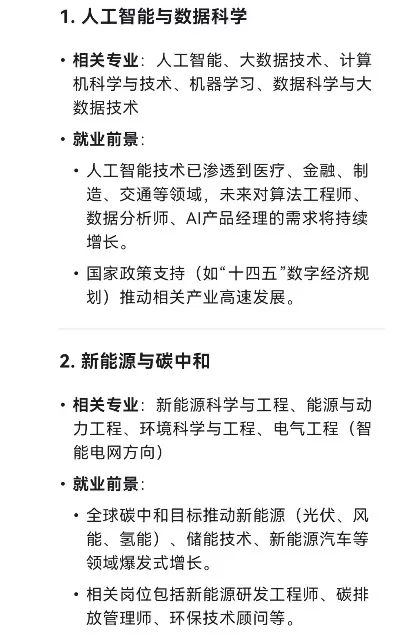 1. 人工智能与数据科学

• 相关专业：人工智能、大数据技术、计算机科学与技术、机器学习、数据科学与大数据技术

• 就业前景：

• 人工智能技术已渗透到医疗、金融、制造、交通等领域，未来对算法工程师、数据分析师、AI产品经理的需求将持续增长。

• 国家政策支持（如“十四五”数字经济规划）推动相关产业高速发展。

2. 新能源与碳中和

• 相关专业：新能源科学与工程、能源与动力工程、环境科学与工程、电气工程（智能电网方向）

• 就业前景：

• 全球碳中和目标推动新能源（光伏、风能、氢能）、储能技术、新能源汽车等领域爆发式增长。

• 相关岗位包括新能源研发工程师、碳排放管理师、环保技术顾问等。